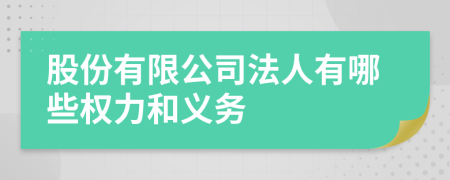 股份有限公司法人有哪些权力和义务